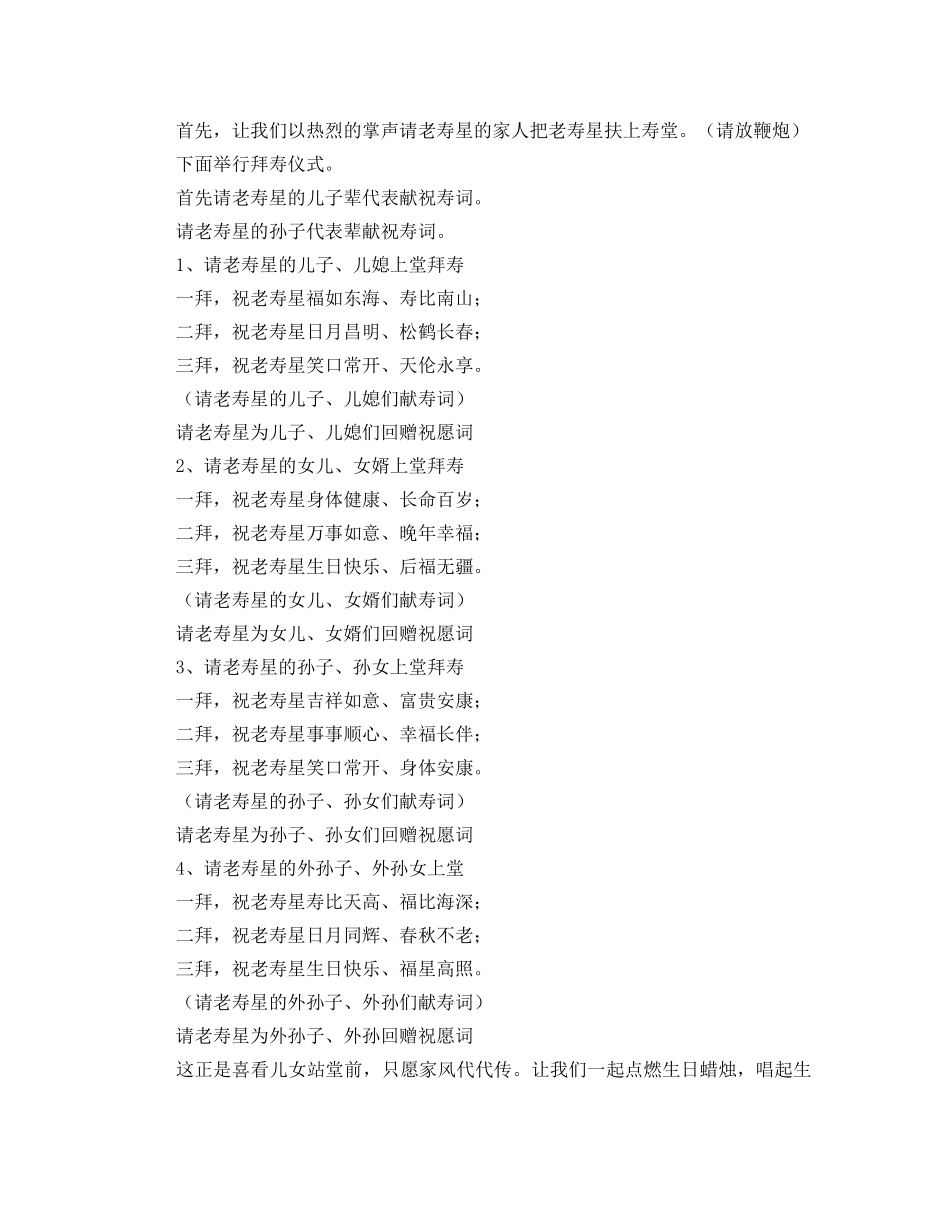 首先，让我们以热烈的掌声请老寿星的家人把老寿星扶上寿堂。（请放鞭炮）
下面举行拜寿仪式。
首先请老寿星的儿子辈代表献祝寿词。
请老寿星的孙子代表辈献祝寿词。
1、请老寿星的儿子、儿媳上堂拜寿
一拜，祝老寿星福如东海、寿比南山；
二拜，祝老寿星日月昌明、松鹤长春；
三拜，祝老寿星笑口常开、天伦永享。
（请老寿星的儿子、儿媳们献寿词）
请老寿星为儿子、儿媳们回赠祝愿词
2、请老寿星的女儿、女婿上堂拜寿
一拜，祝老寿星身体健康、长命百岁；
二拜，祝老寿星万事如意、晚年幸福；
三拜，祝老寿星生日快乐、后福无疆。
（请老寿星的女儿、女婿们献寿词）
请老寿星为女儿、女婿们回赠祝愿词
3、请老寿星的孙子、孙女上堂拜寿
一拜，祝老寿星吉祥如意、富贵安康；
二拜，祝老寿星事事顺心、幸福长伴；
三拜，祝老寿星笑口常开、身体安康。
（请老寿星的孙子、孙女们献寿词）
请老寿星为孙子、孙女们回赠祝愿词
4、请老寿星的外孙子、外孙女上堂
一拜，祝老寿星寿比天高、福比海深；
二拜，祝老寿星日月同辉、春秋不老；
三拜，祝老寿星生日快乐、福星高照。
（请老寿星的外孙子、外孙们献寿词）
请老寿星为外孙子、外孙回赠祝愿词
这正是喜看儿女站堂前，只愿家风代代传。让我们一起点燃生日蜡烛，唱起生